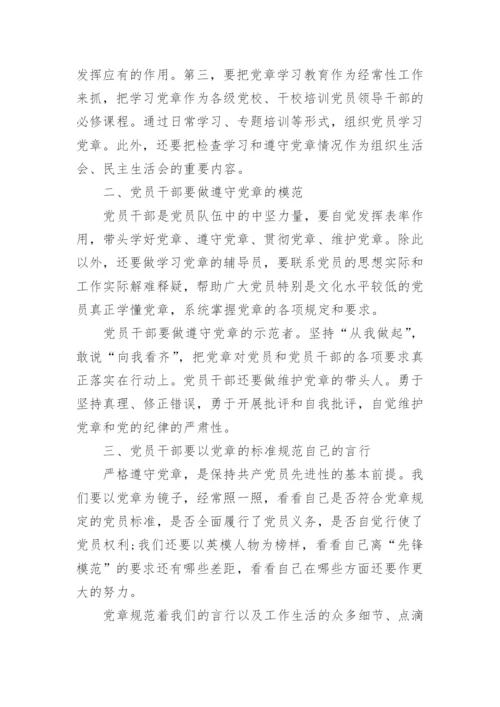 发挥应有的作用。第三，要把党章学习教育作为经常性工作来抓，把学习党章作为各级党校、干校培训党员领导干部的必修课程。通过日常学习、专题培训等形式，组织党员学习党章。此外，还要把检查学习和遵守党章情况作为组织生活会、民主生活会的重要内容。

二、党员干部要做遵守党章的模范

党员干部是党员队伍中的中坚力量，要自觉发挥表率作用，带头学好党章、遵守党章、贯彻党章、维护党章。除此以外，还要做学习党章的辅导员，要联系党员的思想实际和工作实际解难释疑，帮助广大党员特别是文化水平较低的党员真正学懂党章，系统掌握党章的各项规定和要求。

党员干部要做遵守党章的示范者。坚持“从我做起”，敢说“向我看齐”，把党章对党员和党员干部的各项要求真正落实在行动上。党员干部还要做维护党章的带头人。勇于坚持真理、修正错误，勇于开展批评和自我批评，自觉维护党章和党的纪律的严肃性。

三、党员干部要以党章的标准规范自己的言行

严格遵守党章，是保持共产党员先进性的基本前提。我们要以党章为镜子，经常照一照，看看自己是否符合党章规定的党员标准，是否全面履行了党员义务，是否自觉行使了党员权利;我们还要以英模人物为榜样，看看自己离“先锋模范”的要求还有哪些差距，看看自己在哪些方面还要作更大的努力。

党章规范着我们的言行以及工作生活的众多细节、点滴